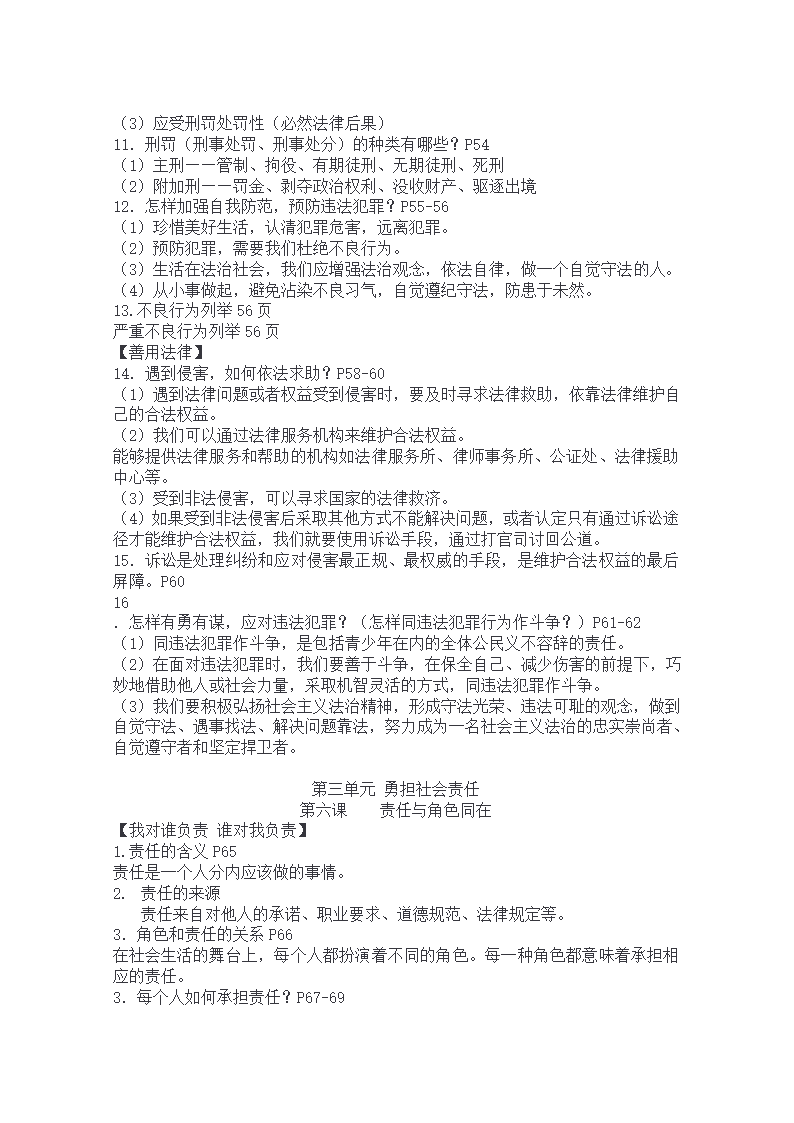 （3）应受刑罚处罚性（必然法律后果）
11. 刑罚（刑事处罚、刑事处分）的种类有哪些？P54
（1）主刑——管制、拘役、有期徒刑、无期徒刑、死刑
（2）附加刑——罚金、剥夺政治权利、没收财产、驱逐出境
12. 怎样加强自我防范，预防违法犯罪？P55-56
（1）珍惜美好生活，认清犯罪危害，远离犯罪。
（2）预防犯罪，需要我们杜绝不良行为。
（3）生活在法治社会，我们应增强法治观念，依法自律，做一个自觉守法的人。
（4）从小事做起，避免沾染不良习气，自觉遵纪守法，防患于未然。
13.不良行为列举 56 页
严重不良行为列举 56 页
【善用法律】
14. 遇到侵害，如何依法求助？P58-60
（1）遇到法律问题或者权益受到侵害时，要及时寻求法律救助，依靠法律维护自己的合法权益。
（2）我们可以通过法律服务机构来维护合法权益。
能够提供法律服务和帮助的机构如法律服务所、律师事务所、公证处、法律援助中心等。
（3）受到非法侵害，可以寻求国家的法律救济。
（4）如果受到非法侵害后采取其他方式不能解决问题，或者认定只有通过诉讼途径才能维护合法权益，我们就要使用诉讼手段，通过打官司讨回公道。
15. 诉讼是处理纠纷和应对侵害最正规、最权威的手段，是维护合法权益的最后屏障。P60
16
. 怎样有勇有谋，应对违法犯罪？（怎样同违法犯罪行为作斗争？）P61-62
（1）同违法犯罪作斗争，是包括青少年在内的全体公民义不容辞的责任。
（2）在面对违法犯罪时，我们要善于斗争，在保全自己、减少伤害的前提下，巧妙地借助他人或社会力量，采取机智灵活的方式，同违法犯罪作斗争。
（3）我们要积极弘扬社会主义法治精神，形成守法光荣、违法可耻的观念，做到自觉守法、遇事找法、解决问题靠法，努力成为一名社会主义法治的忠实崇尚者、自觉遵守者和坚定捍卫者。

第三单元 勇担社会责任
第六课　　责任与角色同在
【我对谁负责 谁对我负责】
1.责任的含义 P65
责任是一个人分内应该做的事情。
2. 责任的来源
责任来自对他人的承诺、职业要求、道德规范、法律规定等。
3. 角色和责任的关系 P66
在社会生活的舞台上，每个人都扮演着不同的角色。每一种角色都意味着承担相应的责任。
3. 每个人如何承担责任？P67-69